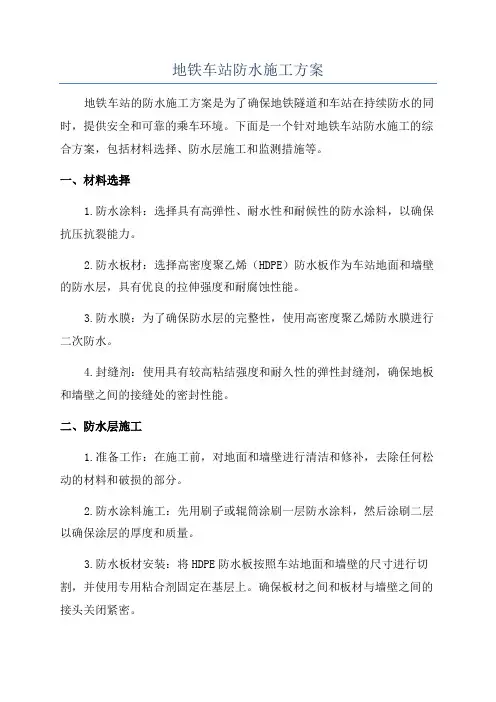 地铁车站防水施工方案

地铁车站的防水施工方案是为了确保地铁隧道和车站在持续防水的同时，提供安全和可靠的乘车环境。下面是一个针对地铁车站防水施工的综合方案，包括材料选择、防水层施工和监测措施等。

一、材料选择

1.防水涂料：选择具有高弹性、耐水性和耐候性的防水涂料，以确保抗压抗裂能力。

2.防水板材：选择高密度聚乙烯（HDPE）防水板作为车站地面和墙壁的防水层，具有优良的拉伸强度和耐腐蚀性能。

3.防水膜：为了确保防水层的完整性，使用高密度聚乙烯防水膜进行二次防水。

4.封缝剂：使用具有较高粘结强度和耐久性的弹性封缝剂，确保地板和墙壁之间的接缝处的密封性能。

二、防水层施工

1.准备工作：在施工前，对地面和墙壁进行清洁和修补，去除任何松动的材料和破损的部分。

2.防水涂料施工：先用刷子或辊筒涂刷一层防水涂料，然后涂刷二层以确保涂层的厚度和质量。

3.防水板材安装：将HDPE防水板按照车站地面和墙壁的尺寸进行切割，并使用专用粘合剂固定在基层上。确保板材之间和板材与墙壁之间的接头关闭紧密。